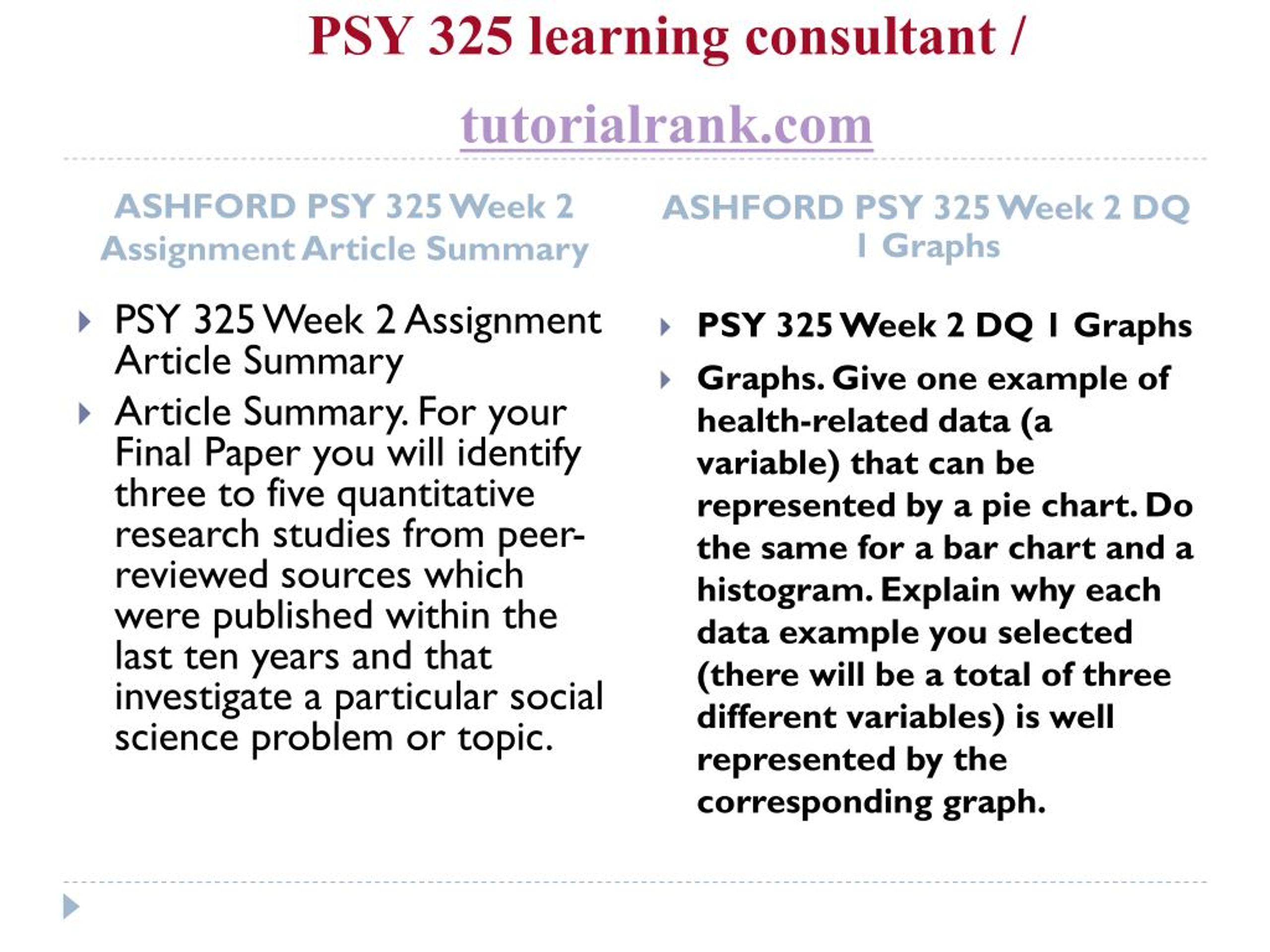 PSY 325 learning consultant /

tutorialrank.com

ASHFORD PSY 325 Week 2 Assignment Article Summary

PSY 325 Week 2 Assignment Article Summary

Article Summary. For your Final Paper you will identify three to five quantitative research studies from peer-reviewed sources which were published within the last ten years and that investigate a particular social science problem or topic.

ASHFORD PSY 325 Week 2 DQ 1 Graphs

PSY 325 Week 2 DQ 1 Graphs

Graphs. Give one example of health-related data (a variable) that can be represented by a pie chart. Do the same for a bar chart and a histogram. Explain why each data example you selected (there will be a total of three different variables) is well represented by the corresponding graph.